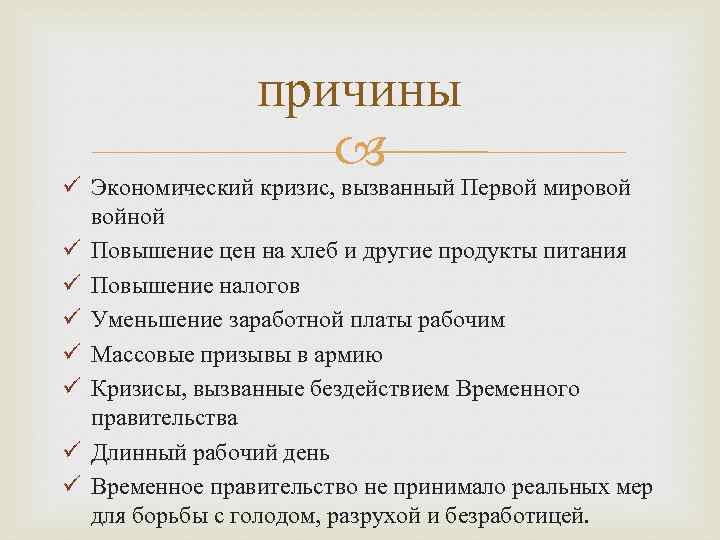 причины

✓ Экономический кризис, вызванный Первой мировой войной
✓ Повышение цен на хлеб и другие продукты питания
✓ Повышение налогов
✓ Уменьшение заработной платы рабочим
✓ Массовые призывы в армию
✓ Кризисы, вызванные бездействием Временного правительства
✓ Длинный рабочий день
✓ Временное правительство не принимало реальных мер для борьбы с голодом, разрухой и безработицей.